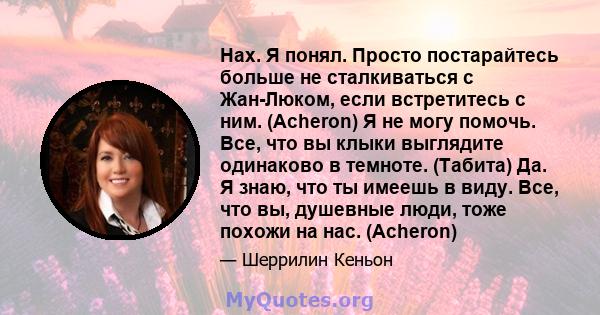 Нах. Я понял. Просто постарайтесь больше не сталкиваться с Жан-Люком, если встретитесь с ним. (Acheron) Я не могу помочь. Все, что вы клыки выглядите одинаково в темноте. (Табита) Да. Я знаю, что ты имеешь в виду. Все, что вы, душевные люди, тоже похожи на нас. (Acheron)

— Шеррилин Кеньон

MyQuotes.org